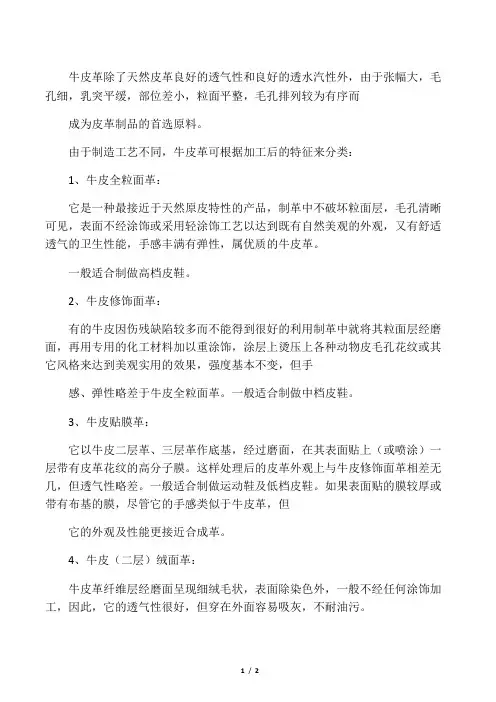 牛皮革除了天然皮革良好的透气性和良好的透水汽性外，由于张幅大，毛孔细，乳突平缓，部位差小，粒面平整，毛孔排列较为有序而

成为皮革制品的首选原料。

由于制造工艺不同，牛皮革可根据加工后的特征来分类：

1、牛皮全粒面革：

它是一种最接近于天然原皮特性的产品，制革中不破坏粒面层，毛孔清晰可见，表面不经涂饰或采用轻涂饰工艺以达到既有自然美观的外观，又有舒适透气的卫生性能，手感丰满有弹性，属优质的牛皮革。

一般适合制做高档皮鞋。

2、牛皮修饰面革：

有的牛皮因伤残缺陷较多而不能得到很好的利用制革中就将其粒面层经磨面，再用专用的化工材料加以重涂饰，涂层上烫压上各种动物皮毛孔花纹或其它风格来达到美观实用的效果，强度基本不变，但手

感、弹性略差于牛皮全粒面革。一般适合制做中档皮鞋。

3、牛皮贴膜革：

它以牛皮二层革、三层革作底基，经过磨面，在其表面贴上（或喷涂）一层带有皮革花纹的高分子膜。这样处理后的皮革外观上与牛皮修饰面革相差无几，但透气性略差。一般适合制做运动鞋及低档皮鞋。如果表面贴的膜较厚或带有布基的膜，尽管它的手感类似于牛皮革，但

它的外观及性能更接近合成革。

4、牛皮（二层）绒面革：

牛皮革纤维层经磨面呈现细绒毛状，表面除染色外，一般不经任何涂饰加工，因此，它的透气性很好，但穿在外面容易吸灰，不耐油污。

1 / 2